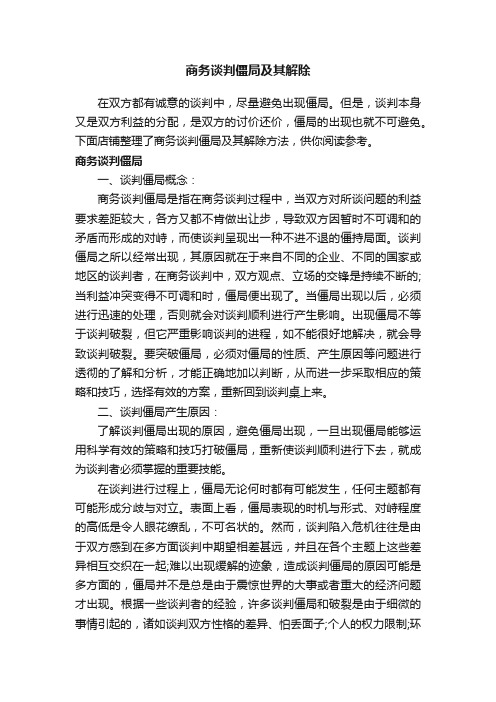 商务谈判僵局及其解除

在双方都有诚意的谈判中，尽量避免出现僵局。但是，谈判本身又是双方利益的分配，是双方的讨价还价，僵局的出现也就不可避免。下面店铺整理了商务谈判僵局及其解除方法，供你阅读参考。

商务谈判僵局

一、谈判僵局概念：

商务谈判僵局是指在商务谈判过程中，当双方对所谈问题的利益要求差距较大，各方又都不肯做出让步，导致双方因暂时不可调和的矛盾而形成的对峙，而使谈判呈现出一种不进不退的僵持局面。谈判僵局之所以经常出现，其原因就在于来自不同的企业、不同的国家或地区的谈判者，在商务谈判中，双方观点、立场的交锋是持续不断的;当利益冲突变得不可调和时，僵局便出现了。当僵局出现以后，必须进行迅速的处理，否则就会对谈判顺利进行产生影响。出现僵局不等于谈判破裂，但它严重影响谈判的进程，如不能很好地解决，就会导致谈判破裂。要突破僵局，必须对僵局的性质、产生原因等问题进行透彻的了解和分析，才能正确地加以判断，从而进一步采取相应的策略和技巧，选择有效的方案，重新回到谈判桌上来。

二、谈判僵局产生原因：

了解谈判僵局出现的原因，避免僵局出现，一旦出现僵局能够运用科学有效的策略和技巧打破僵局，重新使谈判顺利进行下去，就成为谈判者必须掌握的重要技能。

在谈判进行过程上，僵局无论何时都有可能发生，任何主题都有可能形成分歧与对立。表面上看，僵局表现的时机与形式、对峙程度的高低是令人眼花缭乱，不可名状的。然而，谈判陷入危机往往是由于双方感到在多方面谈判中期望相差甚远，并且在各个主题上这些差异相互交织在一起;难以出现缓解的迹象，造成谈判僵局的原因可能是多方面的，僵局并不是总是由于震惊世界的大事或者重大的经济问题才出现。根据一些谈判者的经验，许多谈判僵局和破裂是由于细微的事情引起的，诸如谈判双方性格的差异、怕丢面子;个人的权力限制;环